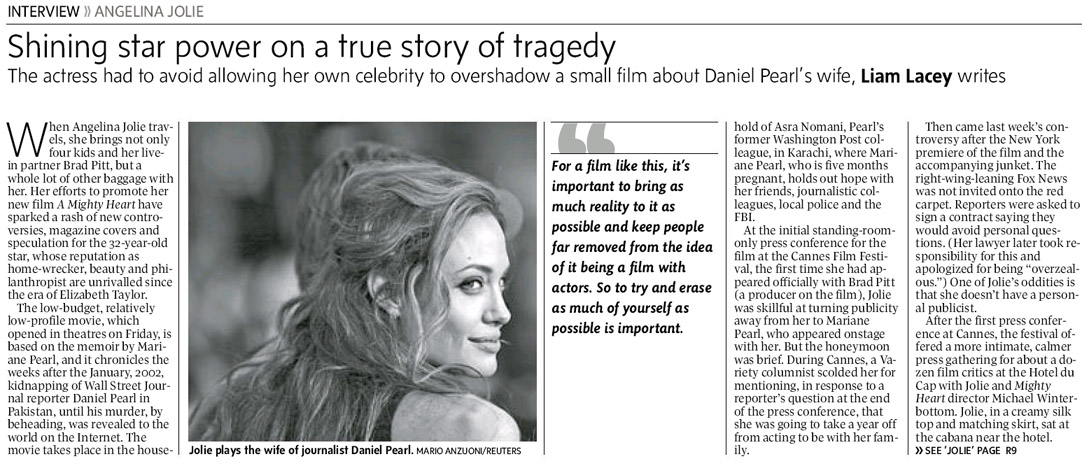 INTERVIEW » ANGELINA JOLIE

Shining star power on a true story of tragedy

The actress had to avoid allowing her own celebrity to overshadow a small film about Daniel Pearl's wife, Liam Lacey writes

When Angelina Jolie travels, she brings not only four kids and her live-in partner Brad Pitt, but a whole lot of other baggage with her. Her efforts to promote her new film A Mighty Heart have sparked a rash of new controversies, magazine covers and speculation for the 32-year-old star, whose reputation as home-wrecker, beauty and philanthropist are unrivalled since the era of Elizabeth Taylor.

The low-budget, relatively low-profile movie, which opened in theatres on Friday, is based on the memoir by Mariane Pearl, and it chronicles the weeks after the January, 2002, kidnapping of Wall Street Journal reporter Daniel Pearl in Pakistan, until his murder, by beheading, was revealed to the world on the Internet. The movie takes place in the house-

Jolie plays the wife of journalist Daniel Pearl. MARIO ANZUONI/REUTERS

For a film like this, it's important to bring as much reality to it as possible and keep people far removed from the idea of it being a film with actors. So to try and erase as much of yourself as possible is important.

hold of Asra Nomani, Pearl's former Washington Post colleague, in Karachi, where Mariane Pearl, who is five months pregnant, holds out hope with her friends, journalistic colleagues, local police and the FBI.

At the initial standing-room-only press conference for the film at the Cannes Film Festival, the first time she had appeared officially with Brad Pitt (a producer on the film), Jolie was skillful at turning publicity away from her to Mariane Pearl, who appeared onstage with her. But the honeymoon was brief. During Cannes, a Variety columnist scolded her for mentioning, in response to a reporter's question at the end of the press conference, that she was going to take a year off from acting to be with her family.

Then came last week's controversy after the New York premiere of the film and the accompanying junket. The right-wing-leaning Fox News was not invited onto the red carpet. Reporters were asked to sign a contract saying they would avoid personal questions. (Her lawyer later took responsibility for this and apologized for being "overzealous.") One of Jolie's oddities is that she doesn't have a personal publicist.

After the first press conference at Cannes, the festival offered a more intimate, calmer press gathering for about a dozen film critics at the Hotel du Cap with Jolie and Mighty Heart director Michael Winterbottom. Jolie, in a creamy silk top and matching skirt, sat at the cabana near the hotel.

» SEE 'JOLIE' PAGE R9